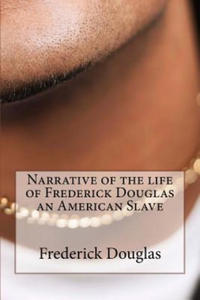 Narrative of the life of Frederick Douglas an American Slave

Frederick Douglas